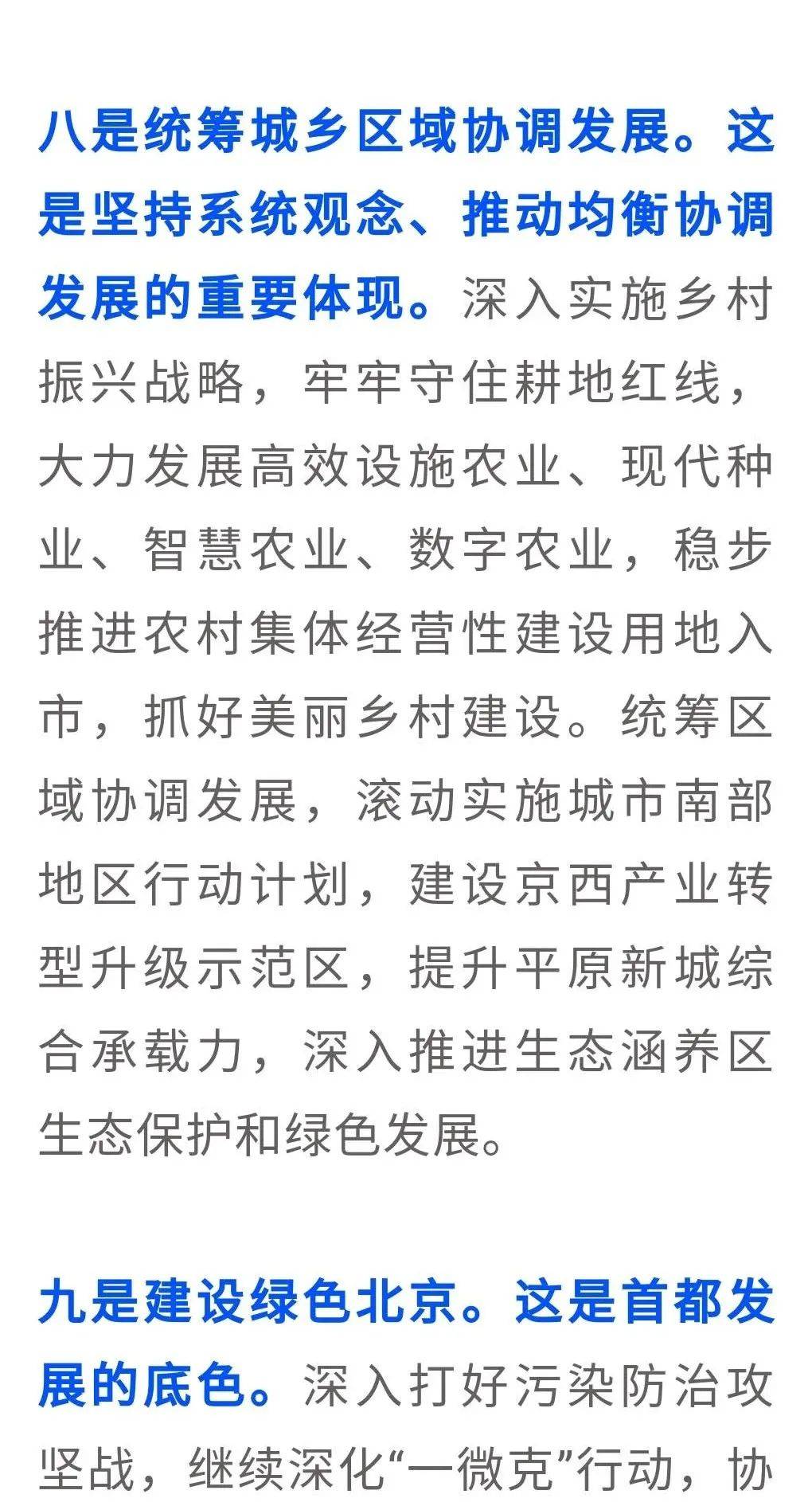 八是统筹城乡区域协调发展。这是坚持系统观念、推动均衡协调发展的重要体现。深入实施乡村振兴战略，牢牢守住耕地红线，大力发展高效设施农业、现代种业、智慧农业、数字农业，稳步推进农村集体经营性建设用地入市，抓好美丽乡村建设。统筹区域协调发展，滚动实施城市南部地区行动计划，建设京西产业转型升级示范区，提升平原新城综合承载力，深入推进生态涵养区生态保护和绿色发展。

九是建设绿色北京。这是首都发展的底色。深入打好污染防治攻坚战，继续深化“一微克”行动，协